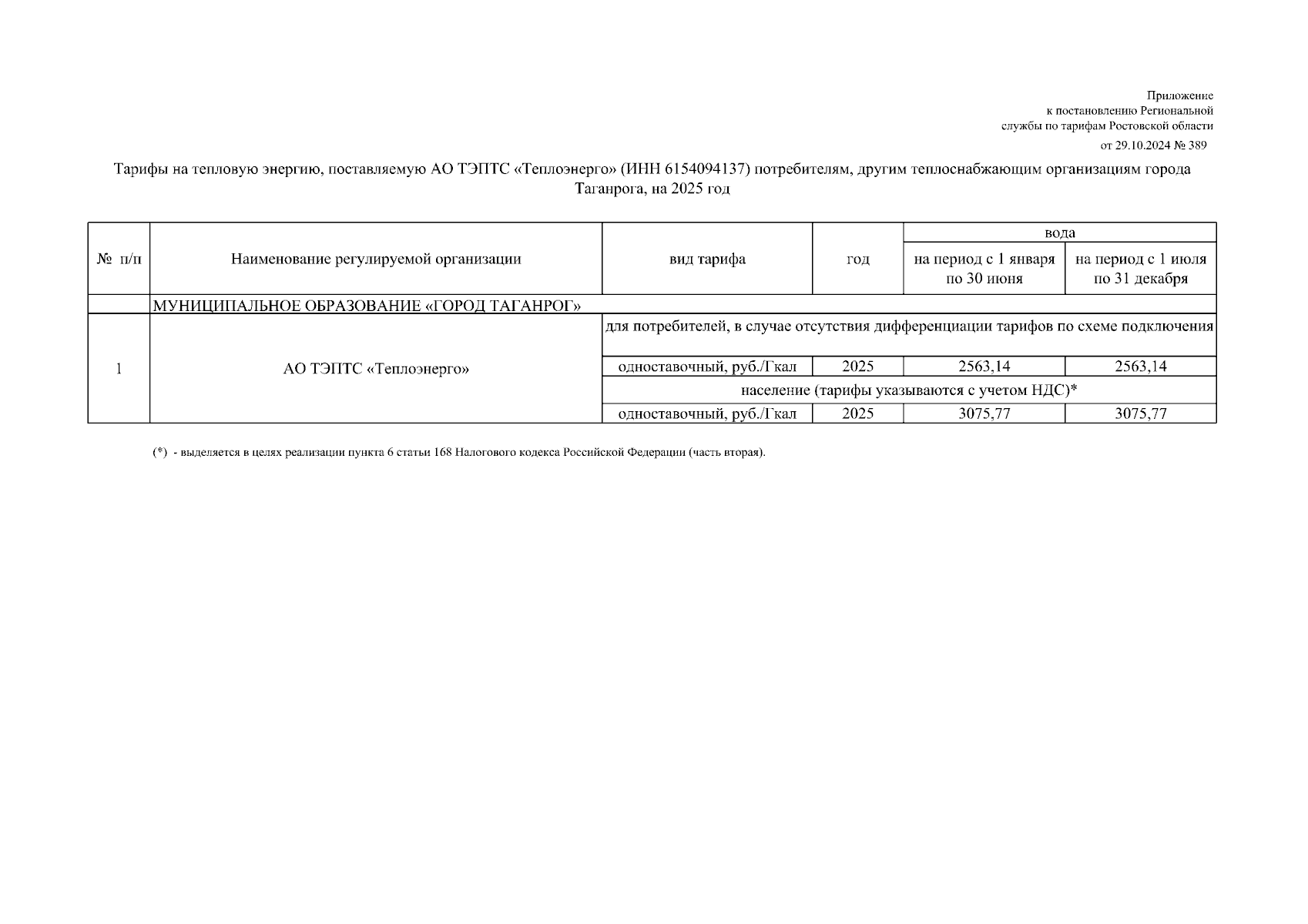 Приложение
к постановлению Региональной
службы по тарифам Ростовской области
от 29.10.2024 № 389

Тарифы на тепловую энергию, поставляемую АО ТЭПТС «Теплоэнерго» (ИНН 6154094137) потребителям, другим теплоснабжающим организациям города Таганрога, на 2025 год

| № п/п | Наименование регулируемой организации | вид тарифа | год | вода: на период с 1 января по 30 июня | вода: на период с 1 июля по 31 декабря |
|---|---|---|---|---|---|
| | МУНИЦИПАЛЬНОЕ ОБРАЗОВАНИЕ «ГОРОД ТАГАНРОГ» | | | | |
| 1 | АО ТЭПТС «Теплоэнерго» | для потребителей, в случае отсутствия дифференциации тарифов по схеме подключения | | | |
| | | одноставочный, руб./Гкал | 2025 | 2563,14 | 2563,14 |
| | | население (тарифы указываются с учетом НДС)* | | | |
| | | одноставочный, руб./Гкал | 2025 | 3075,77 | 3075,77 |

(*) - выделяется в целях реализации пункта 6 статьи 168 Налогового кодекса Российской Федерации (часть вторая).